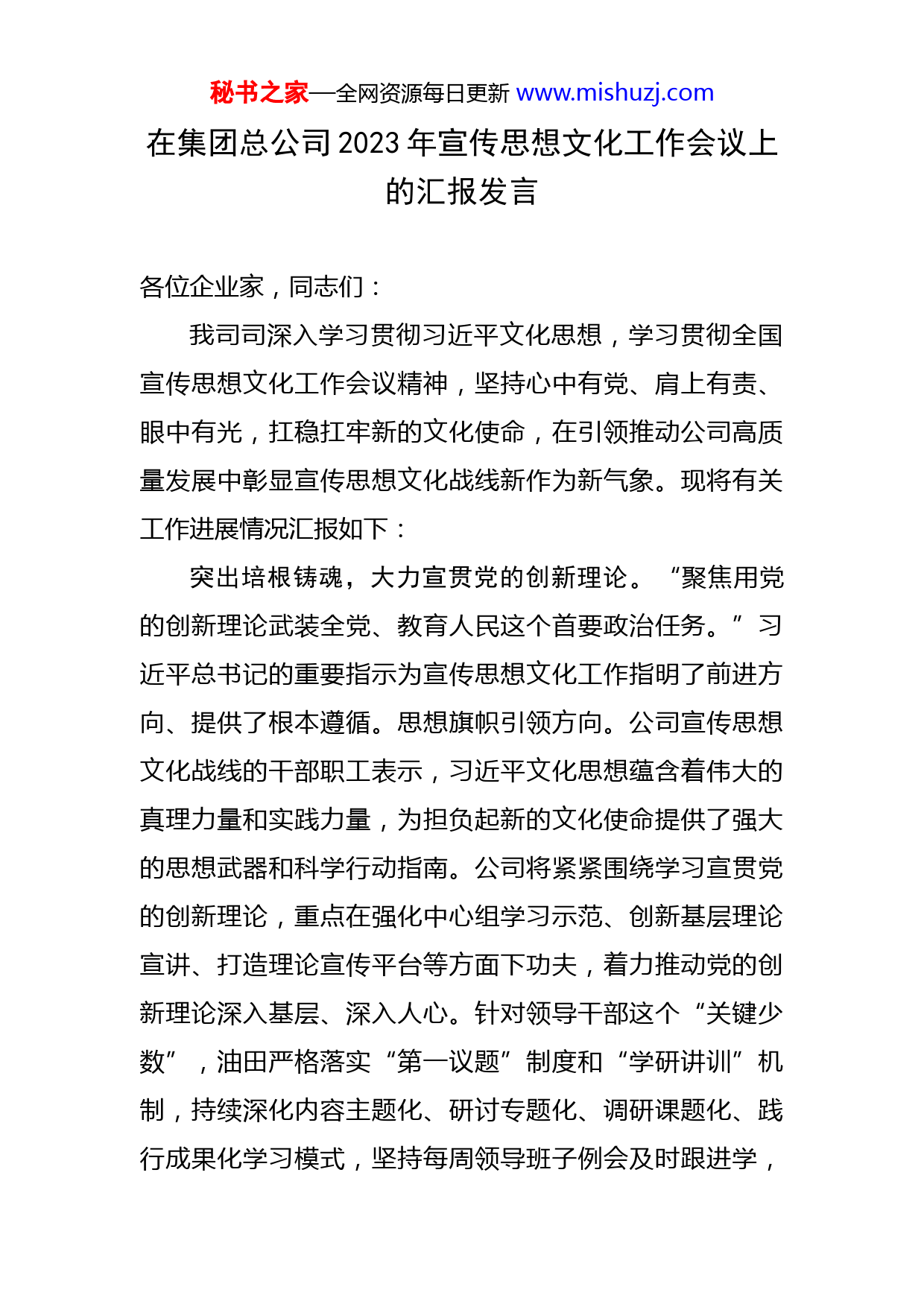 秘书之家—全网资源每日更新 www.mishuzj.com

在集团总公司2023年宣传思想文化工作会议上的汇报发言

各位企业家，同志们：

我司司深入学习贯彻习近平文化思想，学习贯彻全国宣传思想文化工作会议精神，坚持心中有党、肩上有责、眼中有光，扛稳扛牢新的文化使命，在引领推动公司高质量发展中彰显宣传思想文化战线新作为新气象。现将有关工作进展情况汇报如下：

突出培根铸魂，大力宣贯党的创新理论。“聚焦用党的创新理论武装全党、教育人民这个首要政治任务。”习近平总书记的重要指示为宣传思想文化工作指明了前进方向、提供了根本遵循。思想旗帜引领方向。公司宣传思想文化战线的干部职工表示，习近平文化思想蕴含着伟大的真理力量和实践力量，为担负起新的文化使命提供了强大的思想武器和科学行动指南。公司将紧紧围绕学习宣贯党的创新理论，重点在强化中心组学习示范、创新基层理论宣讲、打造理论宣传平台等方面下功夫，着力推动党的创新理论深入基层、深入人心。针对领导干部这个“关键少数”，油田严格落实“第一议题”制度和“学研讲训”机制，持续深化内容主题化、研讨专题化、调研课题化、践行成果化学习模式，坚持每周领导班子例会及时跟进学，